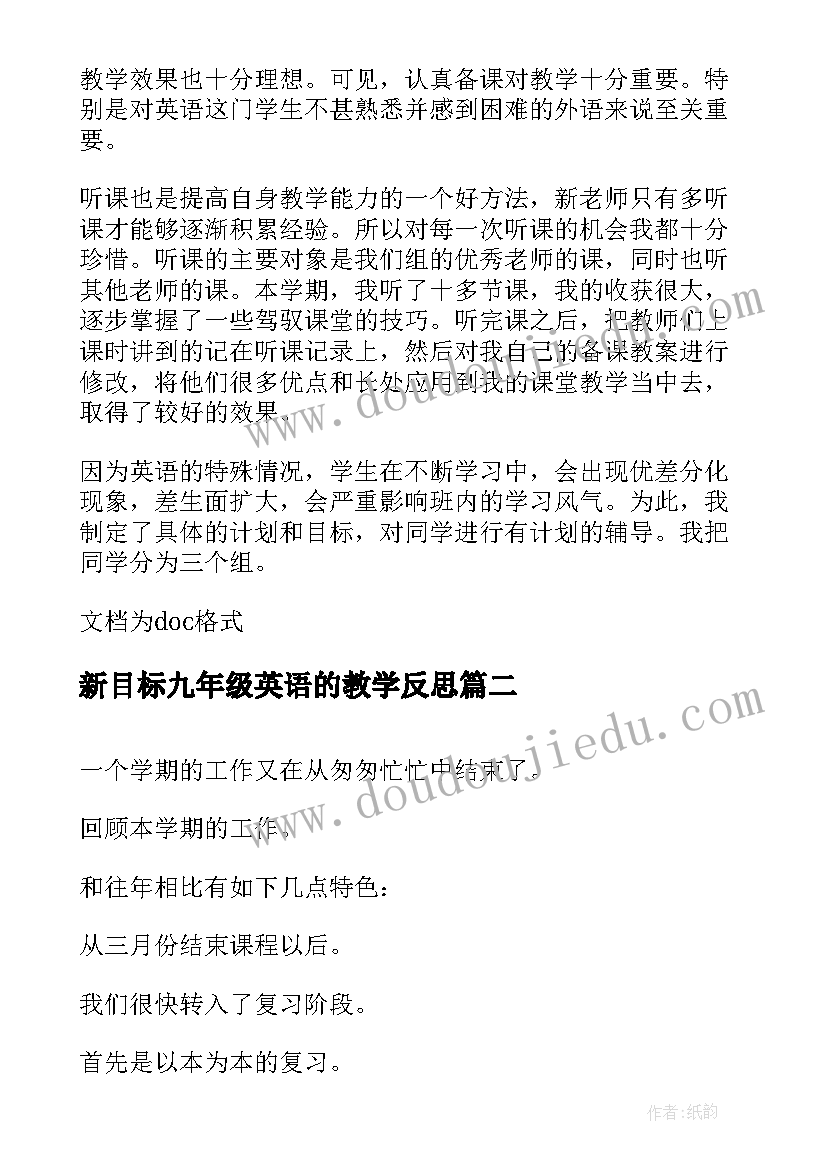 教学效果也十分理想。可见，认真备课对教学十分重要。特别是对英语这门学生不甚熟悉并感到困难的外语来说至关重要。

听课也是提高自身教学能力的一个好方法，新老师只有多听课才能够逐渐积累经验。所以对每一次听课的机会我都十分珍惜。听课的主要对象是我们组的优秀老师的课，同时也听其他老师的课。本学期，我听了十多节课，我的收获很大，逐步掌握了一些驾驭课堂的技巧。听完课之后，把教师们上课时讲到的记在听课记录上，然后对我自己的备课教案进行修改，将他们很多优点和长处应用到我的课堂教学当中去，取得了较好的效果。

因为英语的特殊情况，学生在不断学习中，会出现优差分化现象，差生面扩大，会严重影响班内的学习风气。为此，我制定了具体的计划和目标，对同学进行有计划的辅导。我把同学分为三个组。

文档为doc格式

新目标九年级英语的教学反思篇二

一个学期的工作又在从匆匆忙忙中结束了。

回顾本学期的工作。

和往年相比有如下几点特色：

从三月份结束课程以后。

我们很快转入了复习阶段。

首先是以本为本的复习。

www.doudoujiedu.com

www.doudoujiedu.com

作者:纸韵